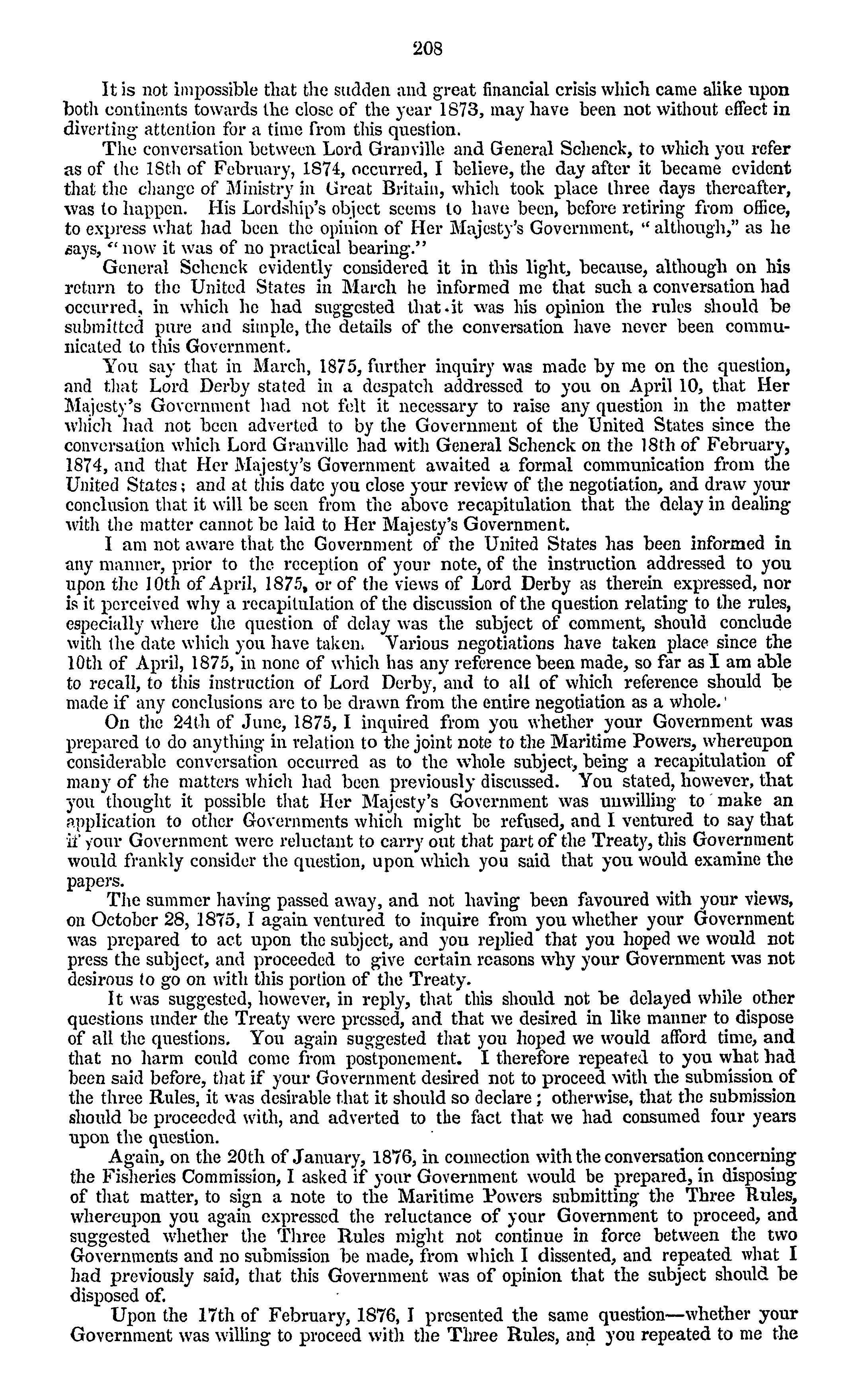 208

It is not impossible that the sudden and great financial crisis which came alike upon both continents towards the close of the year 1873, may have been not without effect in diverting attention for a time from this question.

The conversation between Lord Granville and General Schenck, to which you refer as of the 18th of February, 1874, occurred, I believe, the day after it became evident that the change of Ministry in Great Britain, which took place three days thereafter, was to happen. His Lordship's object seems to have been, before retiring from office, to express what had been the opinion of Her Majesty's Government, "although," as he says, "now it was of no practical bearing."

General Schenck evidently considered it in this light, because, although on his return to the United States in March he informed me that such a conversation had occurred, in which he had suggested that it was his opinion the rules should be submitted pure and simple, the details of the conversation have never been communicated to this Government.

You say that in March, 1875, further inquiry was made by me on the question, and that Lord Derby stated in a despatch addressed to you on April 10, that Her Majesty's Government had not felt it necessary to raise any question in the matter which had not been adverted to by the Government of the United States since the conversation which Lord Granville had with General Schenck on the 18th of February, 1874, and that Her Majesty's Government awaited a formal communication from the United States; and at this date you close your review of the negotiation, and draw your conclusion that it will be seen from the above recapitulation that the delay in dealing with the matter cannot be laid to Her Majesty's Government.

I am not aware that the Government of the United States has been informed in any manner, prior to the reception of your note, of the instruction addressed to you upon the 10th of April, 1875, or of the views of Lord Derby as therein expressed, nor is it perceived why a recapitulation of the discussion of the question relating to the rules, especially where the question of delay was the subject of comment, should conclude with the date which you have taken. Various negotiations have taken place since the 10th of April, 1875, in none of which has any reference been made, so far as I am able to recall, to this instruction of Lord Derby, and to all of which reference should be made if any conclusions are to be drawn from the entire negotiation as a whole.

On the 24th of June, 1875, I inquired from you whether your Government was prepared to do anything in relation to the joint note to the Maritime Powers, whereupon considerable conversation occurred as to the whole subject, being a recapitulation of many of the matters which had been previously discussed. You stated, however, that you thought it possible that Her Majesty's Government was unwilling to make an application to other Governments which might be refused, and I ventured to say that if your Government were reluctant to carry out that part of the Treaty, this Government would frankly consider the question, upon which you said that you would examine the papers.

The summer having passed away, and not having been favoured with your views, on October 28, 1875, I again ventured to inquire from you whether your Government was prepared to act upon the subject, and you replied that you hoped we would not press the subject, and proceeded to give certain reasons why your Government was not desirous to go on with this portion of the Treaty.

It was suggested, however, in reply, that this should not be delayed while other questions under the Treaty were pressed, and that we desired in like manner to dispose of all the questions. You again suggested that you hoped we would afford time, and that no harm could come from postponement. I therefore repeated to you what had been said before, that if your Government desired not to proceed with the submission of the three Rules, it was desirable that it should so declare; otherwise, that the submission should be proceeded with, and adverted to the fact that we had consumed four years upon the question.

Again, on the 20th of January, 1876, in connection with the conversation concerning the Fisheries Commission, I asked if your Government would be prepared, in disposing of that matter, to sign a note to the Maritime Powers submitting the Three Rules, whereupon you again expressed the reluctance of your Government to proceed, and suggested whether the Three Rules might not continue in force between the two Governments and no submission be made, from which I dissented, and repeated what I had previously said, that this Government was of opinion that the subject should be disposed of.

Upon the 17th of February, 1876, I presented the same question—whether your Government was willing to proceed with the Three Rules, and you repeated to me the